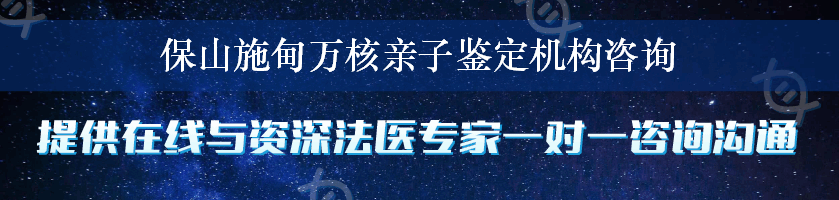 保山施甸万核亲子鉴定机构咨询

提供在线与资深法医专家一对一咨询沟通